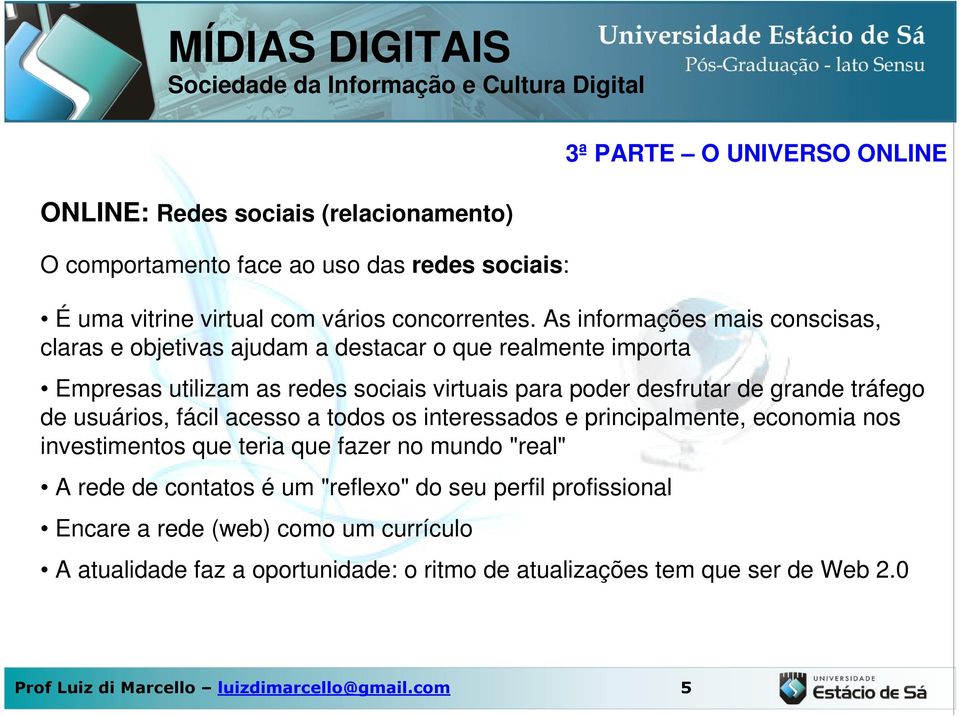 MÍDIAS DIGITAIS
Sociedade da Informação e Cultura Digital

Universidade Estácio de Sá
Pós-Graduação - lato Sensu

3ª PARTE – O UNIVERSO ONLINE

ONLINE: Redes sociais (relacionamento)

O comportamento face ao uso das redes sociais:

• É uma vitrine virtual com vários concorrentes. As informações mais conscisas, claras e objetivas ajudam a destacar o que realmente importa

• Empresas utilizam as redes sociais virtuais para poder desfrutar de grande tráfego de usuários, fácil acesso a todos os interessados e principalmente, economia nos investimentos que teria que fazer no mundo "real"

• A rede de contatos é um "reflexo" do seu perfil profissional

• Encare a rede (web) como um currículo

• A atualidade faz a oportunidade: o ritmo de atualizações tem que ser de Web 2.0

Prof Luiz di Marcello – luizdimarcello@gmail.com

5

UNIVERSIDADE
Estácio de Sá